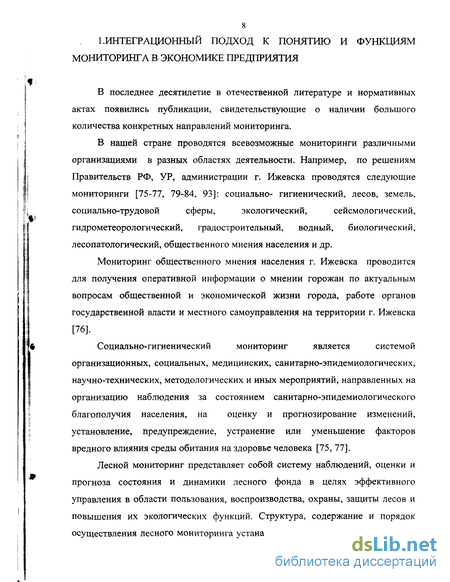 8

1.ИНТЕГРАЦИОННЫЙ ПОДХОД К ПОНЯТИЮ И ФУНКЦИЯМ МОНИТОРИНГА В ЭКОНОМИКЕ ПРЕДПРИЯТИЯ

В последнее десятилетие в отечественной литературе и нормативных актах появились публикации, свидетельствующие о наличии большого количества конкретных направлений мониторинга.

В нашей стране проводятся всевозможные мониторинги различными организациями в разных областях деятельности. Например, по решениям Правительств РФ, УР, администрации г. Ижевска проводятся следующие мониторинги [75-77, 79-84, 93]: социально- гигиенический, лесов, земель, социально-трудовой сферы, экологический, сейсмологический, гидрометеорологический, градостроительный, водный, биологический, лесопатологический, общественного мнения населения и др.

Мониторинг общественного мнения населения г. Ижевска проводится для получения оперативной информации о мнении горожан по актуальным вопросам общественной и экономической жизни города, работе органов государственной власти и местного самоуправления на территории г. Ижевска [76].

Социально-гигиенический мониторинг является системой организационных, социальных, медицинских, санитарно-эпидемиологических, научно-технических, методологических и иных мероприятий, направленных на организацию наблюдения за состоянием санитарно-эпидемиологического благополучия населения, на оценку и прогнозирование изменений, установление, предупреждение, устранение или уменьшение факторов вредного влияния среды обитания на здоровье человека [75, 77].

Лесной мониторинг представляет собой систему наблюдений, оценки и прогноза состояния и динамики лесного фонда в целях эффективного управления в области пользования, воспроизводства, охраны, защиты лесов и повышения их экологических функций. Структура, содержание и порядок осуществления лесного мониторинга устана

dsLib.net
библиотека диссертаций